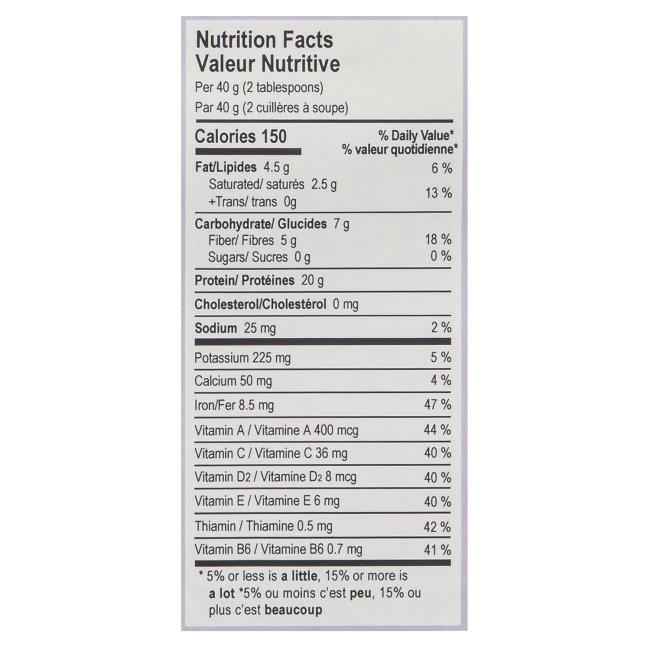 Nutrition Facts
Valeur Nutritive
Per 40 g (2 tablespoons)
Par 40 g (2 cuillères à soupe)

| Calories 150 | % Daily Value* % valeur quotidienne* |
|---|---|
| Fat/Lipides 4.5 g | 6 % |
| Saturated/ saturés 2.5 g +Trans/ trans 0g | 13 % |
| Carbohydrate/ Glucides 7 g | |
| Fiber/ Fibres 5 g | 18 % |
| Sugars/ Sucres 0 g | 0 % |
| Protein/ Protéines 20 g | |
| Cholesterol/Cholestérol 0 mg | |
| Sodium 25 mg | 2 % |
| Potassium 225 mg | 5 % |
| Calcium 50 mg | 4 % |
| Iron/Fer 8.5 mg | 47 % |
| Vitamin A / Vitamine A 400 mcg | 44 % |
| Vitamin C / Vitamine C 36 mg | 40 % |
| Vitamin D2 / Vitamine D2 8 mcg | 40 % |
| Vitamin E / Vitamine E 6 mg | 40 % |
| Thiamin / Thiamine 0.5 mg | 42 % |
| Vitamin B6 / Vitamine B6 0.7 mg | 41 % |

* 5% or less is a little, 15% or more is a lot *5% ou moins c'est peu, 15% ou plus c'est beaucoup